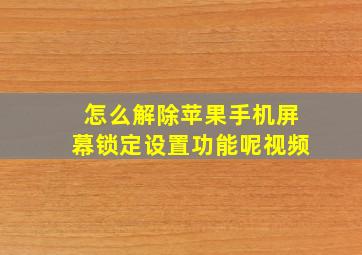 怎么解除苹果手机屏幕锁定设置功能呢视频